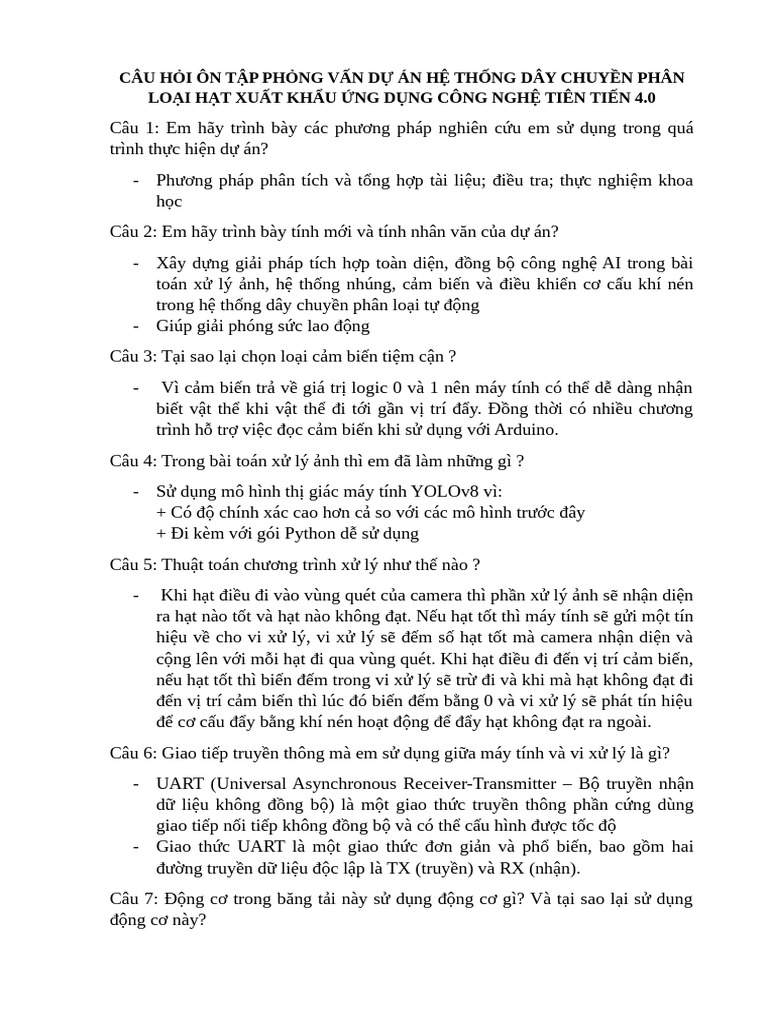 CÂU HỎI ÔN TẬP PHỎNG VẤN DỰ ÁN HỆ THỐNG DÂY CHUYỀN PHÂN LOẠI HẠT XUẤT KHẨU ỨNG DỤNG CÔNG NGHỆ TIÊN TIẾN 4.0

Câu 1: Em hãy trình bày các phương pháp nghiên cứu em sử dụng trong quá trình thực hiện dự án?

- Phương pháp phân tích và tổng hợp tài liệu; điều tra; thực nghiệm khoa học

Câu 2: Em hãy trình bày tính mới và tính nhân văn của dự án?

- Xây dựng giải pháp tích hợp toàn diện, đồng bộ công nghệ AI trong bài toán xử lý ảnh, hệ thống nhúng, cảm biến và điều khiển cơ cấu khí nén trong hệ thống dây chuyền phân loại tự động
- Giúp giải phóng sức lao động

Câu 3: Tại sao lại chọn loại cảm biến tiệm cận ?

- Vì cảm biến trả về giá trị logic 0 và 1 nên máy tính có thể dễ dàng nhận biết vật thể khi vật thể đi tới gần vị trí đẩy. Đồng thời có nhiều chương trình hỗ trợ việc đọc cảm biến khi sử dụng với Arduino.

Câu 4: Trong bài toán xử lý ảnh thì em đã làm những gì ?

- Sử dụng mô hình thị giác máy tính YOLOv8 vì:
+ Có độ chính xác cao hơn cả so với các mô hình trước đây
+ Đi kèm với gói Python dễ sử dụng

Câu 5: Thuật toán chương trình xử lý như thế nào ?

- Khi hạt điều đi vào vùng quét của camera thì phần xử lý ảnh sẽ nhận diện ra hạt nào tốt và hạt nào không đạt. Nếu hạt tốt thì máy tính sẽ gửi một tín hiệu về cho vi xử lý, vi xử lý sẽ đếm số hạt tốt mà camera nhận diện và cộng lên với mỗi hạt đi qua vùng quét. Khi hạt điều đi đến vị trí cảm biến, nếu hạt tốt thì biến đếm trong vi xử lý sẽ trừ đi và khi mà hạt không đạt đi đến vị trí cảm biến thì lúc đó biến đếm bằng 0 và vi xử lý sẽ phát tín hiệu để cơ cấu đẩy bằng khí nén hoạt động để đẩy hạt không đạt ra ngoài.

Câu 6: Giao tiếp truyền thông mà em sử dụng giữa máy tính và vi xử lý là gì?

- UART (Universal Asynchronous Receiver-Transmitter – Bộ truyền nhận dữ liệu không đồng bộ) là một giao thức truyền thông phần cứng dùng giao tiếp nối tiếp không đồng bộ và có thể cấu hình được tốc độ
- Giao thức UART là một giao thức đơn giản và phổ biến, bao gồm hai đường truyền dữ liệu độc lập là TX (truyền) và RX (nhận).

Câu 7: Động cơ trong băng tải này sử dụng động cơ gì? Và tại sao lại sử dụng động cơ này?